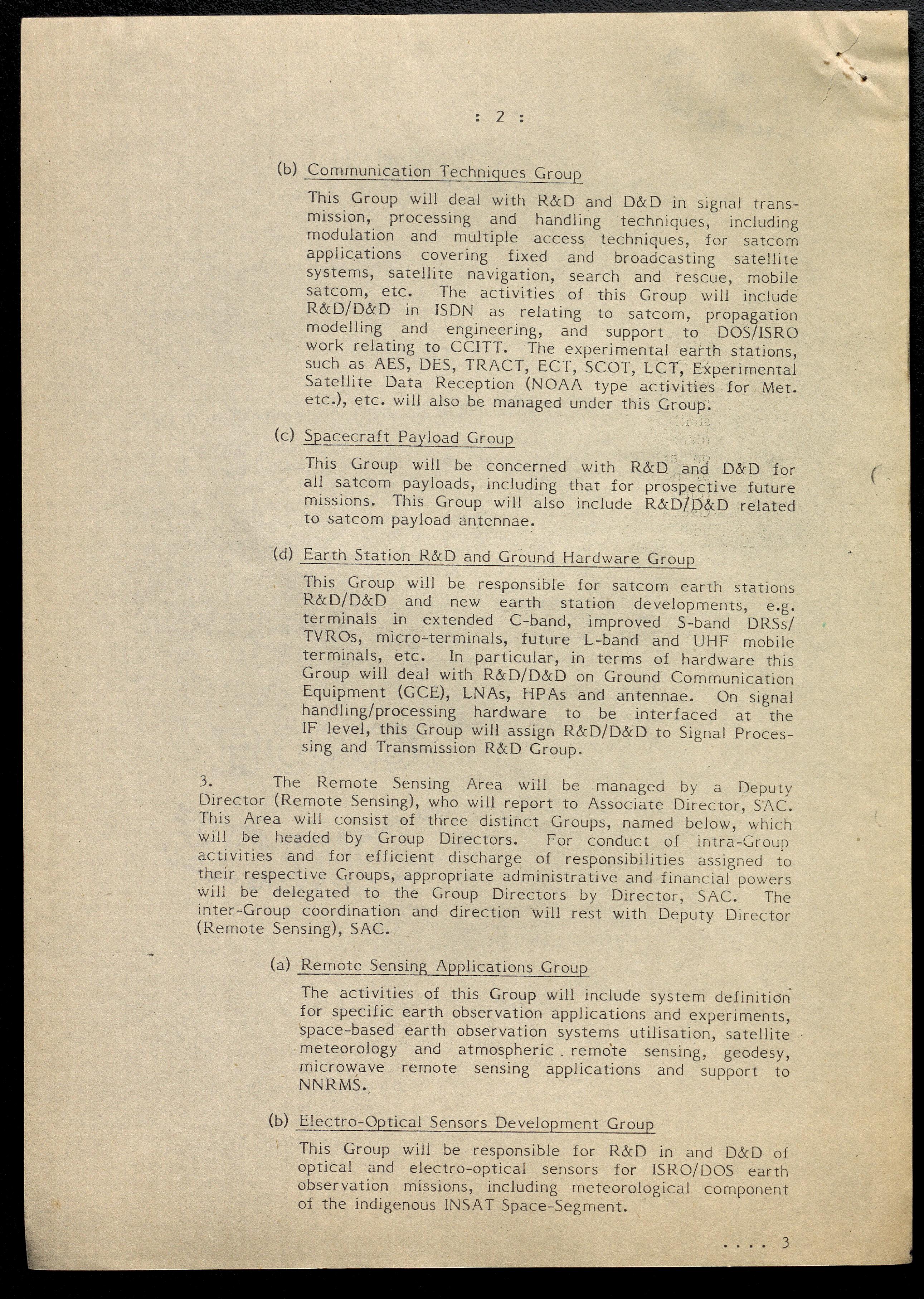 : 2 :

(b) Communication Techniques Group

This Group will deal with R&D and D&D in signal transmission, processing and handling techniques, including modulation and multiple access techniques, for satcom applications covering fixed and broadcasting satellite systems, satellite navigation, search and rescue, mobile satcom, etc. The activities of this Group will include R&D/D&D in ISDN as relating to satcom, propagation modelling and engineering, and support to DOS/ISRO work relating to CCITT. The experimental earth stations, such as AES, DES, TRACT, ECT, SCOT, LCT, Experimental Satellite Data Reception (NOAA type activities for Met. etc.), etc. will also be managed under this Group.

(c) Spacecraft Payload Group

This Group will be concerned with R&D and D&D for all satcom payloads, including that for prospective future missions. This Group will also include R&D/D&D related to satcom payload antennae.

(d) Earth Station R&D and Ground Hardware Group

This Group will be responsible for satcom earth stations R&D/D&D and new earth station developments, e.g. terminals in extended C-band, improved S-band DRSs/TVROs, micro-terminals, future L-band and UHF mobile terminals, etc. In particular, in terms of hardware this Group will deal with R&D/D&D on Ground Communication Equipment (GCE), LNAs, HPAs and antennae. On signal handling/processing hardware to be interfaced at the IF level, this Group will assign R&D/D&D to Signal Processing and Transmission R&D Group.

3. The Remote Sensing Area will be managed by a Deputy Director (Remote Sensing), who will report to Associate Director, SAC. This Area will consist of three distinct Groups, named below, which will be headed by Group Directors. For conduct of intra-Group activities and for efficient discharge of responsibilities assigned to their respective Groups, appropriate administrative and financial powers will be delegated to the Group Directors by Director, SAC. The inter-Group coordination and direction will rest with Deputy Director (Remote Sensing), SAC.

(a) Remote Sensing Applications Group

The activities of this Group will include system definition for specific earth observation applications and experiments, space-based earth observation systems utilisation, satellite meteorology and atmospheric remote sensing, geodesy, microwave remote sensing applications and support to NNRMS.

(b) Electro-Optical Sensors Development Group

This Group will be responsible for R&D in and D&D of optical and electro-optical sensors for ISRO/DOS earth observation missions, including meteorological component of the indigenous INSAT Space-Segment.

.... 3